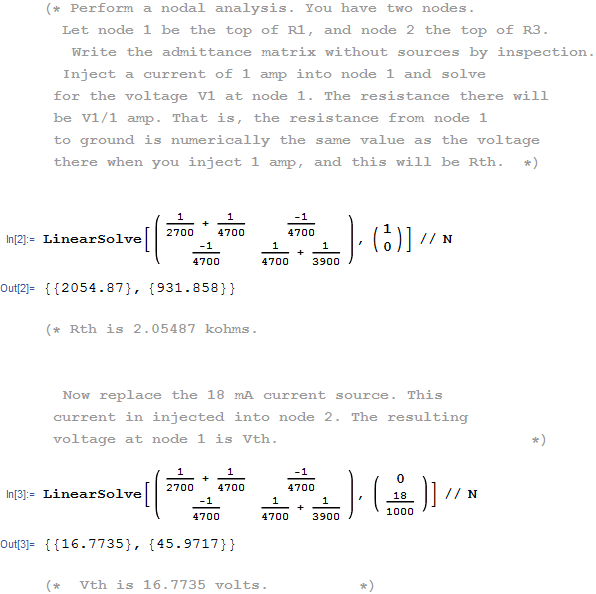 (* Perform a nodal analysis. You have two nodes.
Let node 1 be the top of R1, and node 2 the top of R3.
Write the admittance matrix without sources by inspection.
Inject a current of 1 amp into node 1 and solve
for the voltage V1 at node 1. The resistance there will
be V1/1 amp. That is, the resistance from node 1
to ground is numerically the same value as the voltage
there when you inject 1 amp, and this will be Rth. *)

In[2]:= LinearSolve$\left[\begin{pmatrix} \frac{1}{2700}+\frac{1}{4700} & \frac{-1}{4700} \\ \frac{-1}{4700} & \frac{1}{4700}+\frac{1}{3900} \end{pmatrix}, \begin{pmatrix} 1 \\ 0 \end{pmatrix}\right]$ // N

Out[2]= {{2054.87}, {931.858}}

(* Rth is 2.05487 kohms.

Now replace the 18 mA current source. This
current in injected into node 2. The resulting
voltage at node 1 is Vth. *)

In[3]:= LinearSolve$\left[\begin{pmatrix} \frac{1}{2700}+\frac{1}{4700} & \frac{-1}{4700} \\ \frac{-1}{4700} & \frac{1}{4700}+\frac{1}{3900} \end{pmatrix}, \begin{pmatrix} 0 \\ \frac{18}{1000} \end{pmatrix}\right]$ // N

Out[3]= {{16.7735}, {45.9717}}

(* Vth is 16.7735 volts. *)